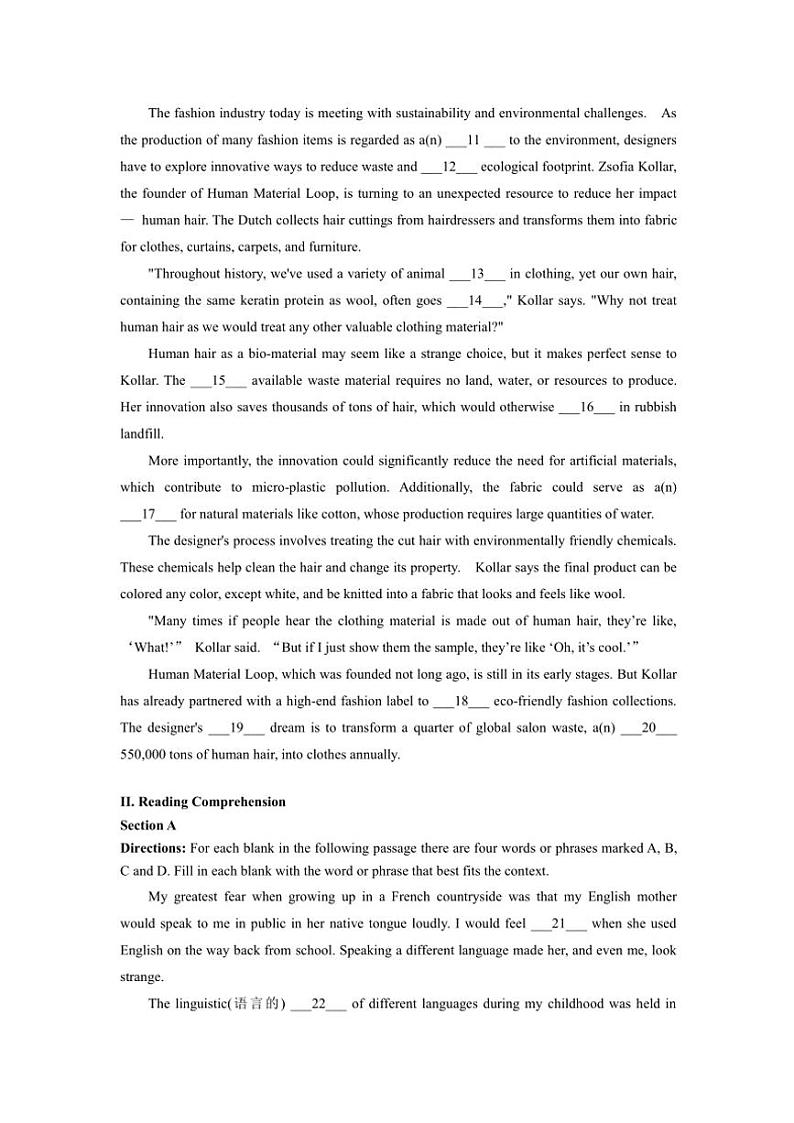 The fashion industry today is meeting with sustainability and environmental challenges.  As the production of many fashion items is regarded as a(n) ___11 ___ to the environment, designers have to explore innovative ways to reduce waste and ___12___ ecological footprint. Zsofia Kollar, the founder of Human Material Loop, is turning to an unexpected resource to reduce her impact — human hair. The Dutch collects hair cuttings from hairdressers and transforms them into fabric for clothes, curtains, carpets, and furniture.

"Throughout history, we've used a variety of animal ___13___ in clothing, yet our own hair, containing the same keratin protein as wool, often goes ___14___," Kollar says. "Why not treat human hair as we would treat any other valuable clothing material?"

Human hair as a bio-material may seem like a strange choice, but it makes perfect sense to Kollar. The ___15___ available waste material requires no land, water, or resources to produce. Her innovation also saves thousands of tons of hair, which would otherwise ___16___ in rubbish landfill.

More importantly, the innovation could significantly reduce the need for artificial materials, which contribute to micro-plastic pollution. Additionally, the fabric could serve as a(n) ___17___ for natural materials like cotton, whose production requires large quantities of water.

The designer's process involves treating the cut hair with environmentally friendly chemicals. These chemicals help clean the hair and change its property.  Kollar says the final product can be colored any color, except white, and be knitted into a fabric that looks and feels like wool.

"Many times if people hear the clothing material is made out of human hair, they're like, 'What!'"  Kollar said. "But if I just show them the sample, they're like 'Oh, it's cool.'"

Human Material Loop, which was founded not long ago, is still in its early stages. But Kollar has already partnered with a high-end fashion label to ___18___ eco-friendly fashion collections. The designer's ___19___ dream is to transform a quarter of global salon waste, a(n) ___20___ 550,000 tons of human hair, into clothes annually.

II. Reading Comprehension

Section A

Directions: For each blank in the following passage there are four words or phrases marked A, B, C and D. Fill in each blank with the word or phrase that best fits the context.

My greatest fear when growing up in a French countryside was that my English mother would speak to me in public in her native tongue loudly. I would feel ___21___ when she used English on the way back from school. Speaking a different language made her, and even me, look strange.

The linguistic(语言的) ___22___ of different languages during my childhood was held in